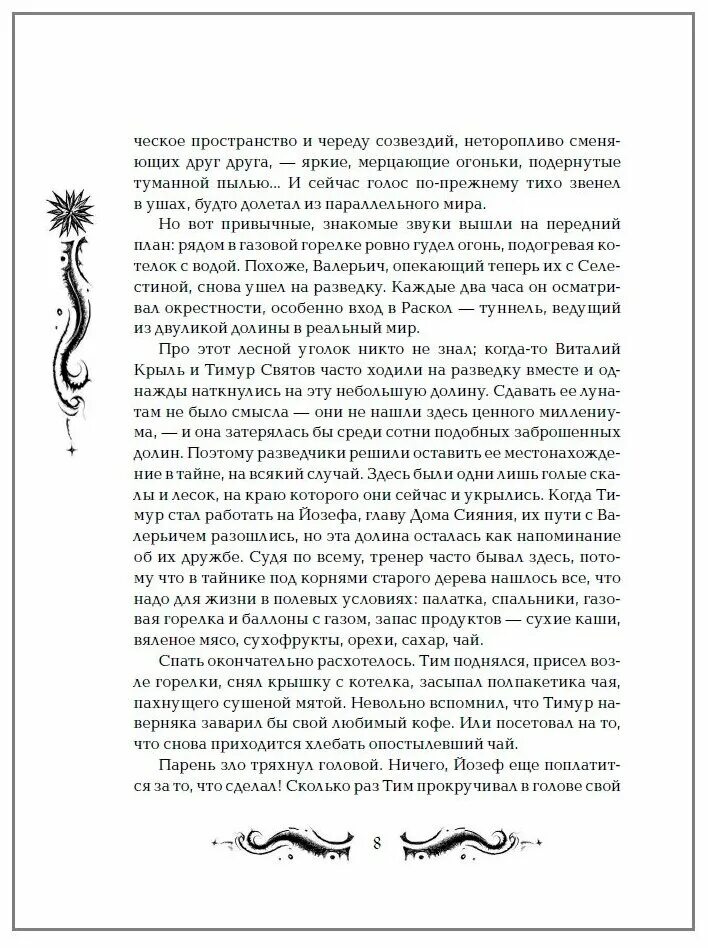 ческое пространство и череду созвездий, неторопливо сменяющих друг друга, — яркие, мерцающие огоньки, подернутые туманной пылью... И сейчас голос по-прежнему тихо звенел в ушах, будто долетал из параллельного мира.

Но вот привычные, знакомые звуки вышли на передний план: рядом в газовой горелке ровно гудел огонь, подогревая котелок с водой. Похоже, Валерьич, опекающий теперь их с Селестиной, снова ушел на разведку. Каждые два часа он осматривал окрестности, особенно вход в Раскол — туннель, ведущий из двуликой долины в реальный мир.

Про этот лесной уголок никто не знал; когда-то Виталий Крыль и Тимур Святов часто ходили на разведку вместе и однажды наткнулись на эту небольшую долину. Сдавать ее лунатам не было смысла — они не нашли здесь ценного миллениума, — и она затерялась бы среди сотни подобных заброшенных долин. Поэтому разведчики решили оставить ее местонахождение в тайне, на всякий случай. Здесь были одни лишь голые скалы и лесок, на краю которого они сейчас и укрылись. Когда Тимур стал работать на Йозефа, главу Дома Сияния, их пути с Валерьичем разошлись, но эта долина осталась как напоминание об их дружбе. Судя по всему, тренер часто бывал здесь, потому что в тайнике под корнями старого дерева нашлось все, что надо для жизни в полевых условиях: палатка, спальники, газовая горелка и баллоны с газом, запас продуктов — сухие каши, вяленое мясо, сухофрукты, орехи, сахар, чай.

Спать окончательно расхотелось. Тим поднялся, присел возле горелки, снял крышку с котелка, засыпал полпакетика чая, пахнущего сушеной мятой. Невольно вспомнил, что Тимур наверняка заварил бы свой любимый кофе. Или посетовал на то, что снова приходится хлебать опостылевший чай.

Парень зло тряхнул головой. Ничего, Йозеф еще поплатится за то, что сделал! Сколько раз Тим прокручивал в голове свой

8